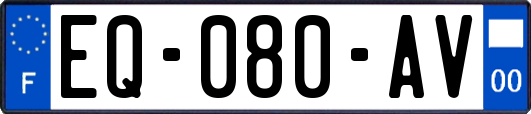 F
EQ-080-AV
00